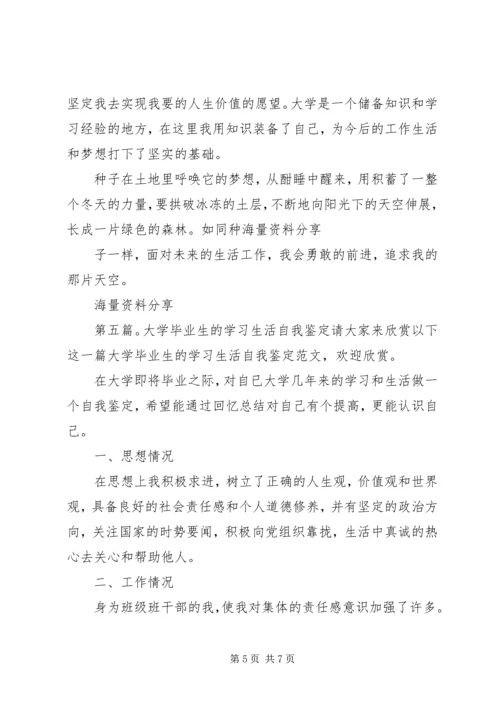 坚定我去实现我要的人生价值的愿望。大学是一个储备知识和学习经验的地方，在这里我用知识装备了自己，为今后的工作生活和梦想打下了坚实的基础。

种子在土地里呼唤它的梦想，从酣睡中醒来，用积蓄了一整个冬天的力量，要拱破冰冻的土层，不断地向阳光下的天空伸展，长成一片绿色的森林。如同种海量资料分享

子一样，面对未来的生活工作，我会勇敢的前进，追求我的那片天空。

海量资料分享

第五篇。大学毕业生的学习生活自我鉴定请大家来欣赏以下这一篇大学毕业生的学习生活自我鉴定范文，欢迎欣赏。

在大学即将毕业之际，对自己大学几年来的学习和生活做一个自我鉴定，希望能通过回忆总结对自己有个提高，更能认识自己。

一、思想情况

在思想上我积极求进，树立了正确的人生观，价值观和世界观，具备良好的社会责任感和个人道德修养，并有坚定的政治方向，关注国家的时势要闻，积极向党组织靠拢，生活中真诚的热心去关心和帮助他人。

二、工作情况

身为班级班干部的我，使我对集体的责任感意识加强了许多。

第 5 页 共 7 页